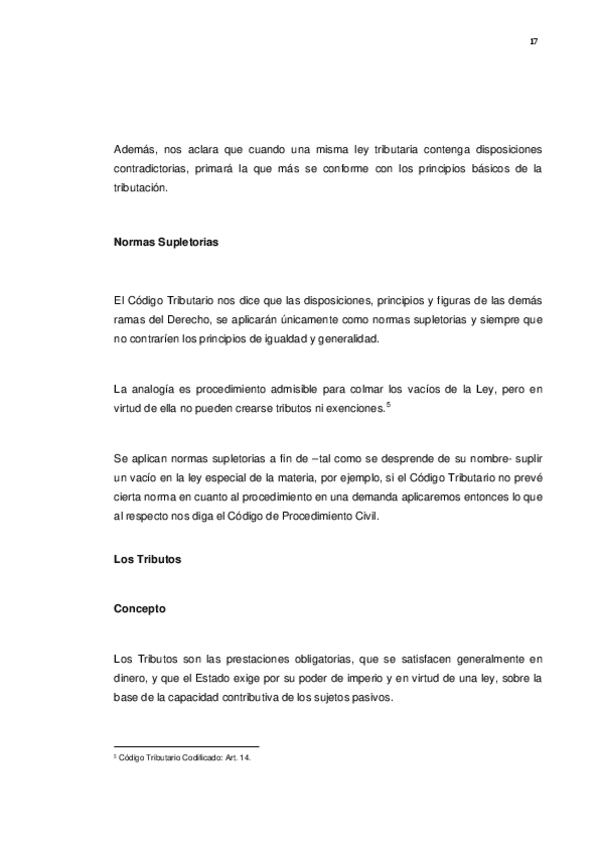 17

Además, nos aclara que cuando una misma ley tributaria contenga disposiciones contradictorias, primará la que más se conforme con los principios básicos de la tributación.

Normas Supletorias

El Código Tributario nos dice que las disposiciones, principios y figuras de las demás ramas del Derecho, se aplicarán únicamente como normas supletorias y siempre que no contraríen los principios de igualdad y generalidad.

La analogía es procedimiento admisible para colmar los vacíos de la Ley, pero en virtud de ella no pueden crearse tributos ni exenciones.$^5$

Se aplican normas supletorias a fin de –tal como se desprende de su nombre- suplir un vacío en la ley especial de la materia, por ejemplo, si el Código Tributario no prevé cierta norma en cuanto al procedimiento en una demanda aplicaremos entonces lo que al respecto nos diga el Código de Procedimiento Civil.

Los Tributos

Concepto

Los Tributos son las prestaciones obligatorias, que se satisfacen generalmente en dinero, y que el Estado exige por su poder de imperio y en virtud de una ley, sobre la base de la capacidad contributiva de los sujetos pasivos.

$^5$ Código Tributario Codificado: Art. 14.